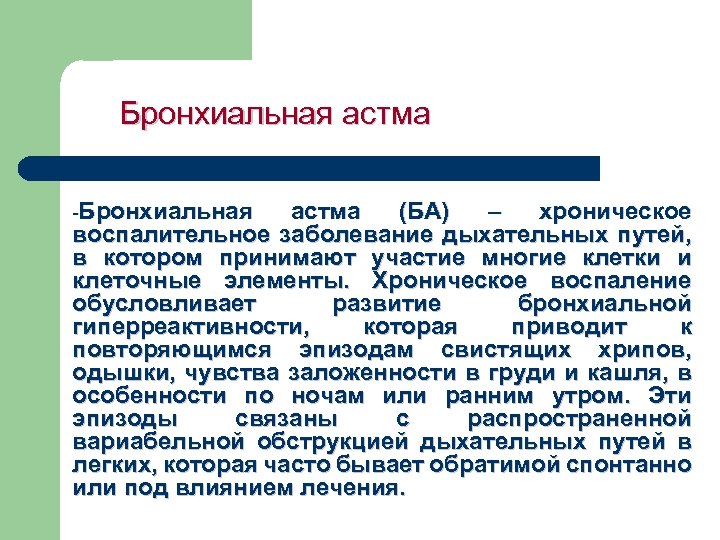 Бронхиальная астма

-Бронхиальная астма (БА) – хроническое воспалительное заболевание дыхательных путей, в котором принимают участие многие клетки и клеточные элементы. Хроническое воспаление обусловливает развитие бронхиальной гиперреактивности, которая приводит к повторяющимся эпизодам свистящих хрипов, одышки, чувства заложенности в груди и кашля, в особенности по ночам или ранним утром. Эти эпизоды связаны с распространенной вариабельной обструкцией дыхательных путей в легких, которая часто бывает обратимой спонтанно или под влиянием лечения.